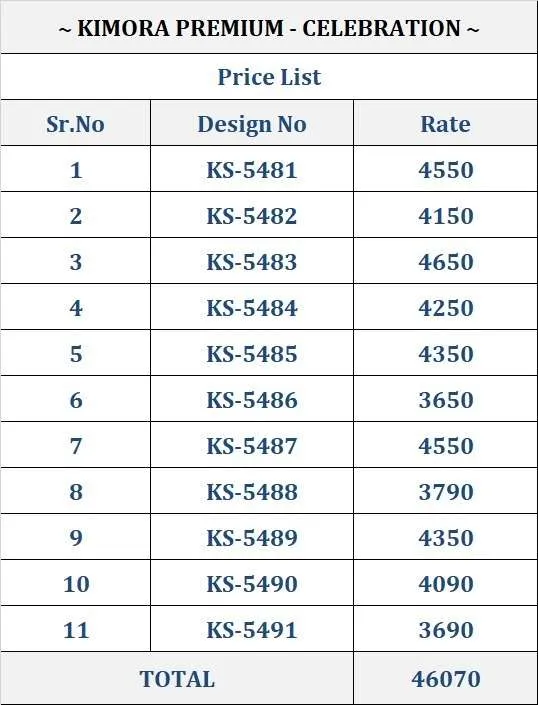 ~ KIMORA PREMIUM - CELEBRATION ~

Price List

| Sr.No | Design No | Rate |
|---|---|---|
| 1 | KS-5481 | 4550 |
| 2 | KS-5482 | 4150 |
| 3 | KS-5483 | 4650 |
| 4 | KS-5484 | 4250 |
| 5 | KS-5485 | 4350 |
| 6 | KS-5486 | 3650 |
| 7 | KS-5487 | 4550 |
| 8 | KS-5488 | 3790 |
| 9 | KS-5489 | 4350 |
| 10 | KS-5490 | 4090 |
| 11 | KS-5491 | 3690 |
| TOTAL | | 46070 |